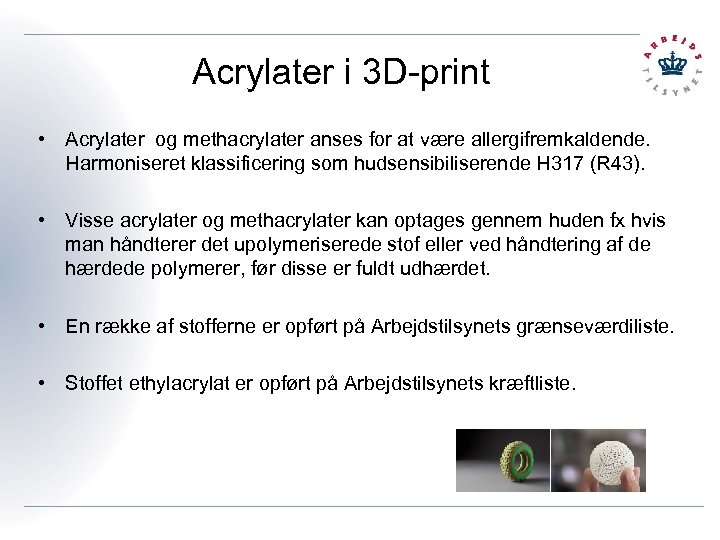 Acrylater i 3D-print

ARBEJDS TILSYNET

• Acrylater og methacrylater anses for at være allergifremkaldende. Harmoniseret klassificering som hudsensibiliserende H317 (R43).

• Visse acrylater og methacrylater kan optages gennem huden fx hvis man håndterer det upolymeriserede stof eller ved håndtering af de hærdede polymerer, før disse er fuldt udhærdet.

• En række af stofferne er opført på Arbejdstilsynets grænseværdiliste.

• Stoffet ethylacrylat er opført på Arbejdstilsynets kræftliste.